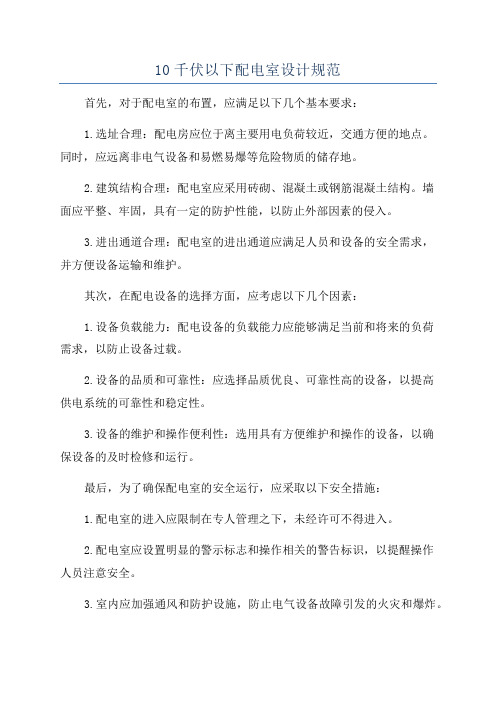 10 千伏以下配电室设计规范

首先，对于配电室的布置，应满足以下几个基本要求：

1.选址合理：配电房应位于离主要用电负荷较近，交通方便的地点。同时，应远离非电气设备和易燃易爆等危险物质的储存地。

2.建筑结构合理：配电室应采用砖砌、混凝土或钢筋混凝土结构。墙面应平整、牢固，具有一定的防护性能，以防止外部因素的侵入。

3.进出通道合理：配电室的进出通道应满足人员和设备的安全需求，并方便设备运输和维护。

其次，在配电设备的选择方面，应考虑以下几个因素：

1.设备负载能力：配电设备的负载能力应能够满足当前和将来的负荷需求，以防止设备过载。

2.设备的品质和可靠性：应选择品质优良、可靠性高的设备，以提高供电系统的可靠性和稳定性。

3.设备的维护和操作便利性：选用具有方便维护和操作的设备，以确保设备的及时检修和运行。

最后，为了确保配电室的安全运行，应采取以下安全措施：

1.配电室的进入应限制在专人管理之下，未经许可不得进入。

2.配电室应设置明显的警示标志和操作相关的警告标识，以提醒操作人员注意安全。

3.室内应加强通风和防护设施，防止电气设备故障引发的火灾和爆炸。